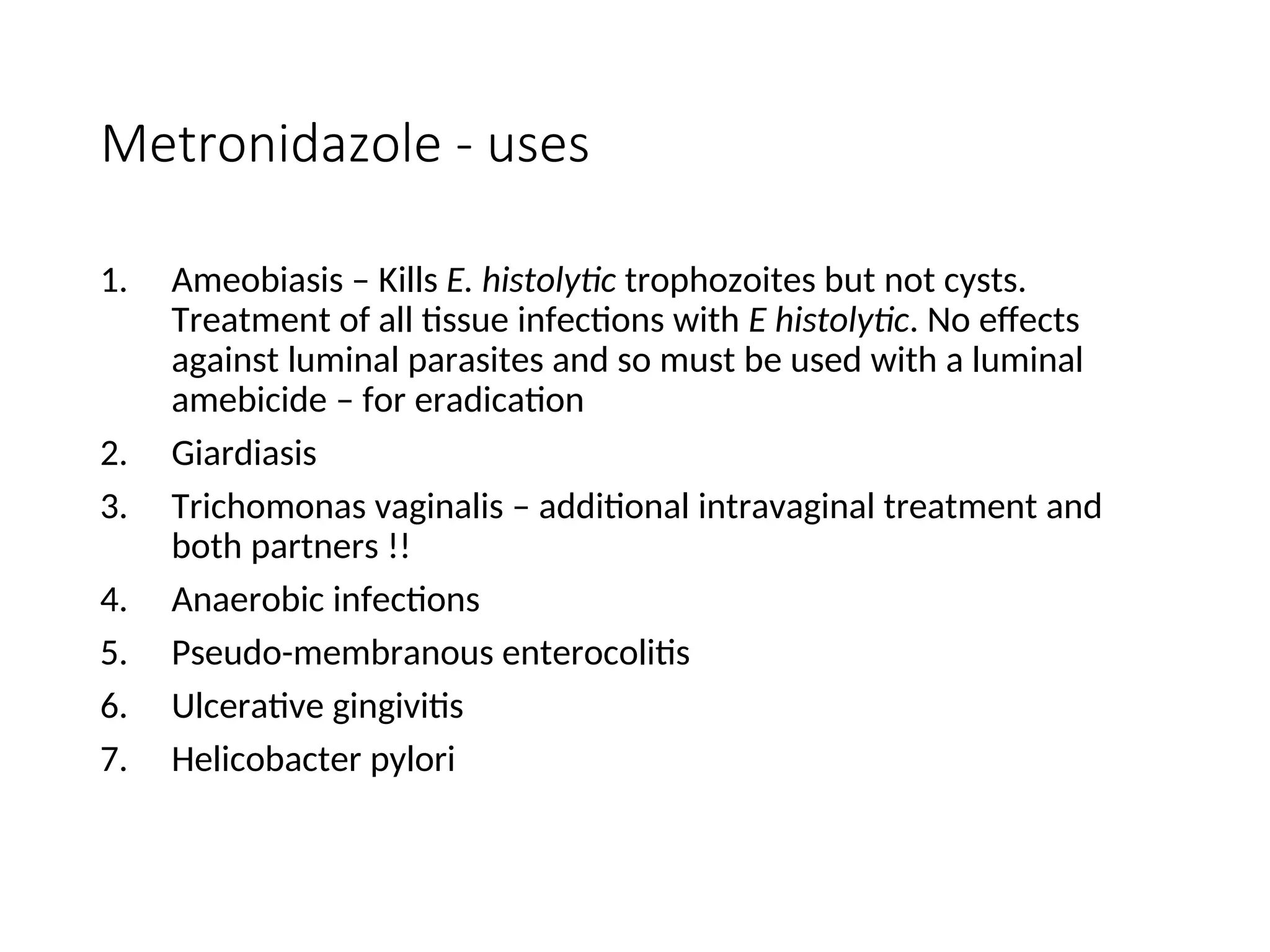 Metronidazole - uses

1. Ameobiasis – Kills E. histolytic trophozoites but not cysts. Treatment of all tissue infections with E histolytic. No effects against luminal parasites and so must be used with a luminal amebicide – for eradication
2. Giardiasis
3. Trichomonas vaginalis – additional intravaginal treatment and both partners !!
4. Anaerobic infections
5. Pseudo-membranous enterocolitis
6. Ulcerative gingivitis
7. Helicobacter pylori